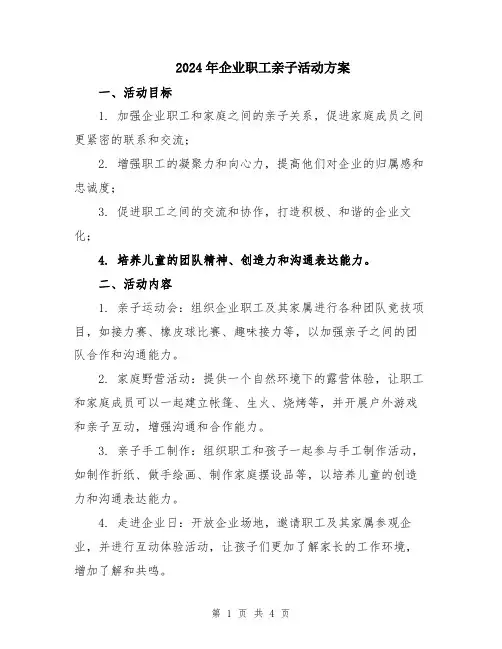 2024年企业职工亲子活动方案

一、活动目标

1. 加强企业职工和家庭之间的亲子关系，促进家庭成员之间更紧密的联系和交流；

2. 增强职工的凝聚力和向心力，提高他们对企业的归属感和忠诚度；

3. 促进职工之间的交流和协作，打造积极、和谐的企业文化；

4. 培养儿童的团队精神、创造力和沟通表达能力。

二、活动内容

1. 亲子运动会：组织企业职工及其家属进行各种团队竞技项目，如接力赛、橡皮球比赛、趣味接力等，以加强亲子之间的团队合作和沟通能力。

2. 家庭野营活动：提供一个自然环境下的露营体验，让职工和家庭成员可以一起建立帐篷、生火、烧烤等，并开展户外游戏和亲子互动，增强沟通和合作能力。

3. 亲子手工制作：组织职工和孩子一起参与手工制作活动，如制作折纸、做手绘画、制作家庭摆设品等，以培养儿童的创造力和沟通表达能力。

4. 走进企业日：开放企业场地，邀请职工及其家属参观企业，并进行互动体验活动，让孩子们更加了解家长的工作环境，增加了解和共鸣。

第 1 页 共 4 页